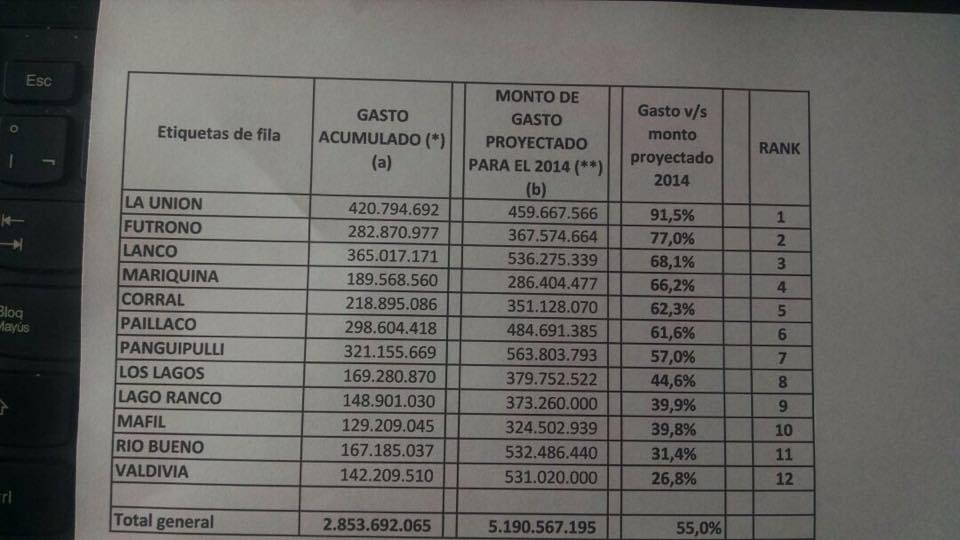 Esc

Bloq Mayús

| Etiquetas de fila | GASTO ACUMULADO (*) (a) | MONTO DE GASTO PROYECTADO PARA EL 2014 (**) (b) | Gasto v/s monto proyectado 2014 | | RANK |
|---|---|---|---|---|---|
| LA UNION | 420.794.692 | 459.667.566 | 91,5% | | 1 |
| FUTRONO | 282.870.977 | 367.574.664 | 77,0% | | 2 |
| LANCO | 365.017.171 | 536.275.339 | 68,1% | | 3 |
| MARIQUINA | 189.568.560 | 286.404.477 | 66,2% | | 4 |
| CORRAL | 218.895.086 | 351.128.070 | 62,3% | | 5 |
| PAILLACO | 298.604.418 | 484.691.385 | 61,6% | | 6 |
| PANGUIPULLI | 321.155.669 | 563.803.793 | 57,0% | | 7 |
| LOS LAGOS | 169.280.870 | 379.752.522 | 44,6% | | 8 |
| LAGO RANCO | 148.901.030 | 373.260.000 | 39,9% | | 9 |
| MAFIL | 129.209.045 | 324.502.939 | 39,8% | | 10 |
| RIO BUENO | 167.185.037 | 532.486.440 | 31,4% | | 11 |
| VALDIVIA | 142.209.510 | 531.020.000 | 26,8% | | 12 |
| | | | | | |
| Total general | 2.853.692.065 | 5.190.567.195 | 55,0% | | |